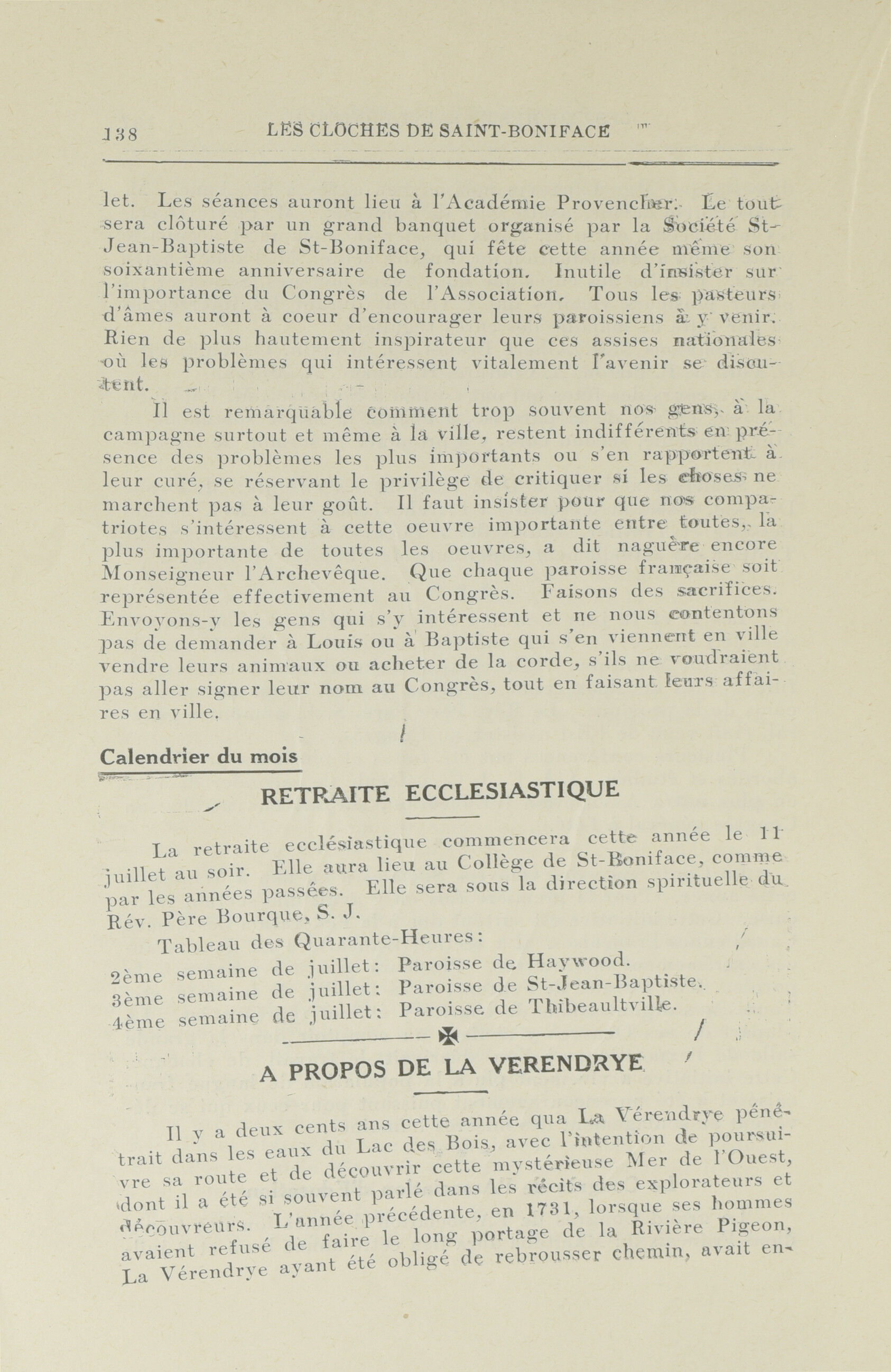 138 LES CLOCHES DE SAINT-BONIFACE

let. Les séances auront lieu à l'Académie Provencher. Le tout sera clôturé par un grand banquet organisé par la Société St-Jean-Baptiste de St-Boniface, qui fête cette année même son soixantième anniversaire de fondation. Inutile d'insister sur l'importance du Congrès de l'Association. Tous les pasteurs d'âmes auront à coeur d'encourager leurs paroissiens à y venir. Rien de plus hautement inspirateur que ces assises nationales où les problèmes qui intéressent vitalement l'avenir se discutent.

Il est remarquable comment trop souvent nos gens, à la campagne surtout et même à la ville, restent indifférents en présence des problèmes les plus importants ou s'en rapportent à leur curé, se réservant le privilège de critiquer si les choses ne marchent pas à leur goût. Il faut insister pour que nos compatriotes s'intéressent à cette oeuvre importante entre toutes, la plus importante de toutes les oeuvres, a dit naguère encore Monseigneur l'Archevêque. Que chaque paroisse française soit représentée effectivement au Congrès. Faisons des sacrifices. Envoyons-y les gens qui s'y intéressent et ne nous contentons pas de demander à Louis ou à Baptiste qui s'en viennent en ville vendre leurs animaux ou acheter de la corde, s'ils ne voudraient pas aller signer leur nom au Congrès, tout en faisant leurs affaires en ville.

Calendrier du mois

RETRAITE ECCLESIASTIQUE

La retraite ecclésiastique commencera cette année le 11 juillet au soir. Elle aura lieu au Collège de St-Boniface, comme par les années passées. Elle sera sous la direction spirituelle du Rév. Père Bourque, S. J.

Tableau des Quarante-Heures:

2ème semaine de juillet: Paroisse de Haywood.
3ème semaine de juillet: Paroisse de St-Jean-Baptiste.
4ème semaine de juillet: Paroisse de Thibeaultville.

A PROPOS DE LA VERENDRYE

Il y a deux cents ans cette année qua La Vérendrye pénétrait dans les eaux du Lac des Bois, avec l'intention de poursuivre sa route et de découvrir cette mystérieuse Mer de l'Ouest, dont il a été si souvent parlé dans les récits des explorateurs et découvreurs. L'année précédente, en 1731, lorsque ses hommes avaient refusé de faire le long portage de la Rivière Pigeon, La Vérendrye ayant été obligé de rebrousser chemin, avait en-